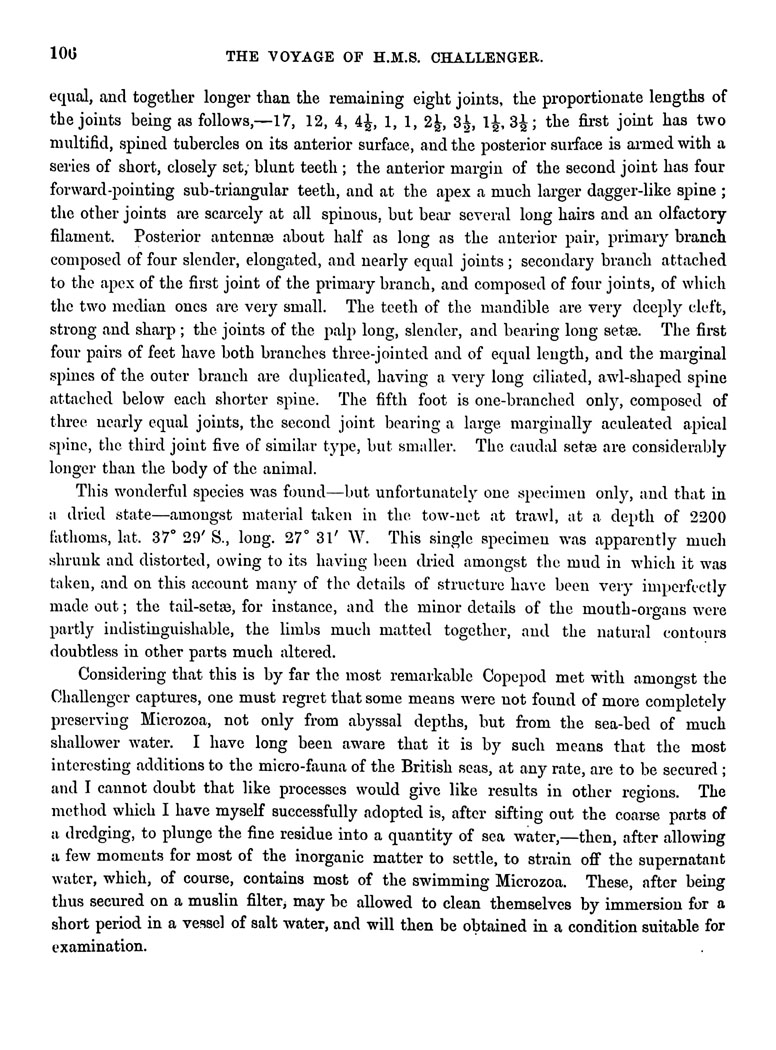 106 THE VOYAGE OF H.M.S. CHALLENGER.

equal, and together longer than the remaining eight joints, the proportionate lengths of the joints being as follows,—17, 12, 4, $4\frac{1}{2}$, 1, 1, $2\frac{1}{2}$, $3\frac{1}{2}$, $1\frac{1}{2}$, $3\frac{1}{2}$; the first joint has two multifid, spined tubercles on its anterior surface, and the posterior surface is armed with a series of short, closely set, blunt teeth; the anterior margin of the second joint has four forward-pointing sub-triangular teeth, and at the apex a much larger dagger-like spine; the other joints are scarcely at all spinous, but bear several long hairs and an olfactory filament. Posterior antennæ about half as long as the anterior pair, primary branch composed of four slender, elongated, and nearly equal joints; secondary branch attached to the apex of the first joint of the primary branch, and composed of four joints, of which the two median ones are very small. The teeth of the mandible are very deeply cleft, strong and sharp; the joints of the palp long, slender, and bearing long setæ. The first four pairs of feet have both branches three-jointed and of equal length, and the marginal spines of the outer branch are duplicated, having a very long ciliated, awl-shaped spine attached below each shorter spine. The fifth foot is one-branched only, composed of three nearly equal joints, the second joint bearing a large marginally aculeated apical spine, the third joint five of similar type, but smaller. The caudal setæ are considerably longer than the body of the animal.

This wonderful species was found—but unfortunately one specimen only, and that in a dried state—amongst material taken in the tow-net at trawl, at a depth of 2200 fathoms, lat. 37° 29′ S., long. 27° 31′ W. This single specimen was apparently much shrunk and distorted, owing to its having been dried amongst the mud in which it was taken, and on this account many of the details of structure have been very imperfectly made out; the tail-setæ, for instance, and the minor details of the mouth-organs were partly indistinguishable, the limbs much matted together, and the natural contours doubtless in other parts much altered.

Considering that this is by far the most remarkable Copepod met with amongst the Challenger captures, one must regret that some means were not found of more completely preserving Microzoa, not only from abyssal depths, but from the sea-bed of much shallower water. I have long been aware that it is by such means that the most interesting additions to the micro-fauna of the British seas, at any rate, are to be secured; and I cannot doubt that like processes would give like results in other regions. The method which I have myself successfully adopted is, after sifting out the coarse parts of a dredging, to plunge the fine residue into a quantity of sea water,—then, after allowing a few moments for most of the inorganic matter to settle, to strain off the supernatant water, which, of course, contains most of the swimming Microzoa. These, after being thus secured on a muslin filter, may be allowed to clean themselves by immersion for a short period in a vessel of salt water, and will then be obtained in a condition suitable for examination.